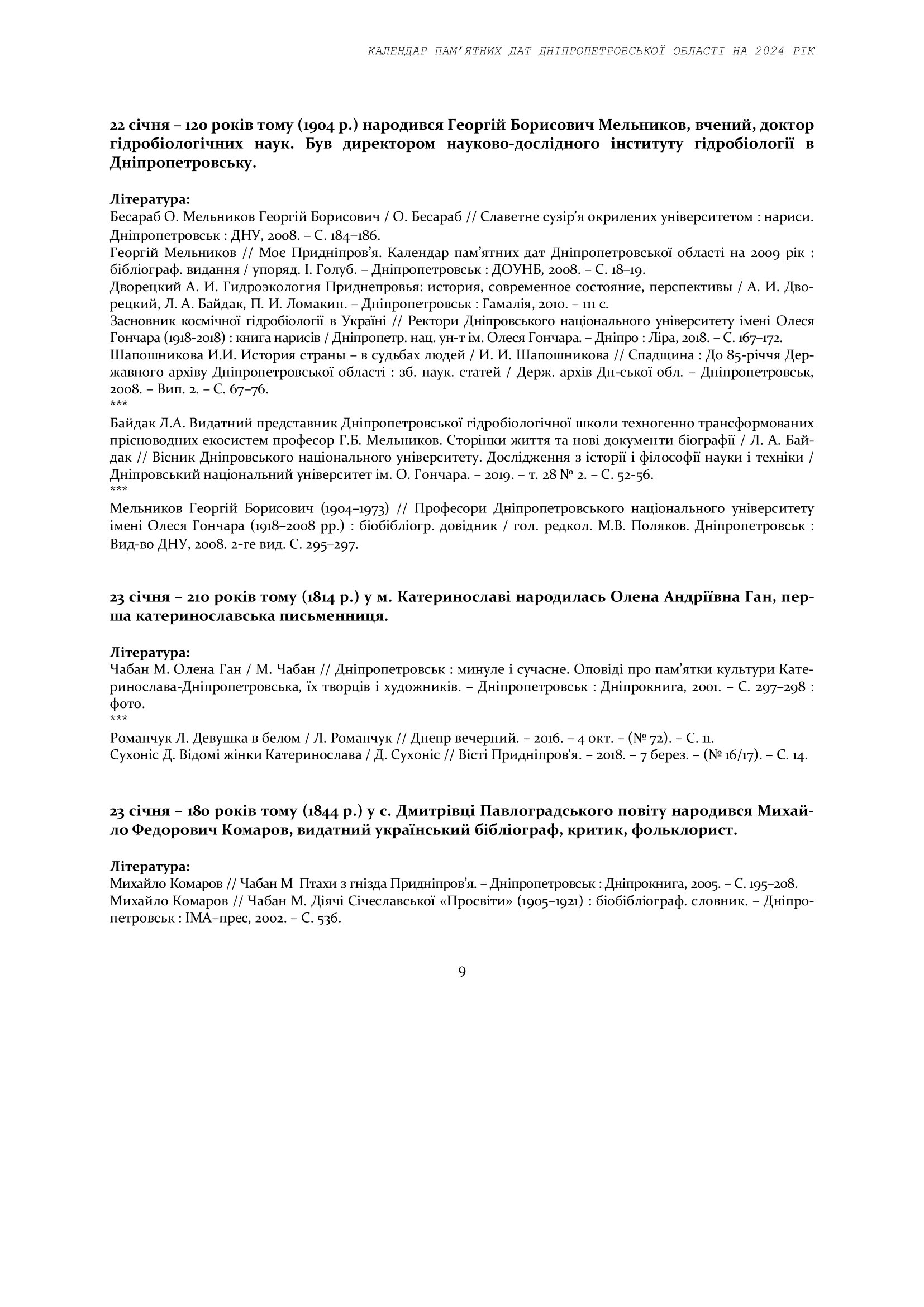 КАЛЕНДАР ПАМ'ЯТНИХ ДАТ ДНІПРОПЕТРОВСЬКОЇ ОБЛАСТІ НА 2024 РІК

22 січня – 120 років тому (1904 р.) народився Георгій Борисович Мельников, вчений, доктор гідробіологічних наук. Був директором науково-дослідного інституту гідробіології в Дніпропетровську.

Література:
Бесараб О. Мельников Георгій Борисович / О. Бесараб // Славетне сузір'я окрилених університетом : нариси. Дніпропетровськ : ДНУ, 2008. – С. 184–186.
Георгій Мельников // Моє Придніпров'я. Календар пам'ятних дат Дніпропетровської області на 2009 рік : бібліограф. видання / упоряд. І. Голуб. – Дніпропетровськ : ДОУНБ, 2008. – С. 18–19.
Дворецкий А. И. Гидроэкология Приднепровья: история, современное состояние, перспективы / А. И. Дворецкий, Л. А. Байдак, П. И. Ломакин. – Дніпропетровськ : Гамалія, 2010. – 111 с.
Засновник космічної гідробіології в Україні // Ректори Дніпровського національного університету імені Олеся Гончара (1918-2018) : книга нарисів / Дніпропетр. нац. ун-т ім. Олеся Гончара. – Дніпро : Ліра, 2018. – С. 167–172.
Шапошникова И.И. История страны – в судьбах людей / И. И. Шапошникова // Спадщина : До 85-річчя Державного архіву Дніпропетровської області : зб. наук. статей / Держ. архів Дн-ської обл. – Дніпропетровськ, 2008. – Вип. 2. – С. 67–76.
***
Байдак Л.А. Видатний представник Дніпропетровської гідробіологічної школи техногенно трансформованих прісноводних екосистем професор Г.Б. Мельников. Сторінки життя та нові документи біографії / Л. А. Байдак // Вісник Дніпровського національного університету. Дослідження з історії і філософії науки і техніки / Дніпровський національний університет ім. О. Гончара. – 2019. – т. 28 № 2. – С. 52-56.
***
Мельников Георгій Борисович (1904–1973) // Професори Дніпропетровського національного університету імені Олеся Гончара (1918–2008 рр.) : біобібліогр. довідник / гол. редкол. М.В. Поляков. Дніпропетровськ : Вид-во ДНУ, 2008. 2-ге вид. С. 295–297.

23 січня – 210 років тому (1814 р.) у м. Катеринославі народилась Олена Андріївна Ган, перша катеринославська письменниця.

Література:
Чабан М. Олена Ган / М. Чабан // Дніпропетровськ : минуле і сучасне. Оповіді про пам'ятки культури Катеринослава-Дніпропетровська, їх творців і художників. – Дніпропетровськ : Дніпрокнига, 2001. – С. 297–298 : фото.
***
Романчук Л. Девушка в белом / Л. Романчук // Днепр вечерний. – 2016. – 4 окт. – (№ 72). – С. 11.
Сухоніс Д. Відомі жінки Катеринослава / Д. Сухоніс // Вісті Придніпров'я. – 2018. – 7 берез. – (№ 16/17). – С. 14.

23 січня – 180 років тому (1844 р.) у с. Дмитрівці Павлоградського повіту народився Михайло Федорович Комаров, видатний український бібліограф, критик, фольклорист.

Література:
Михайло Комаров // Чабан М Птахи з гнізда Придніпров'я. – Дніпропетровськ : Дніпрокнига, 2005. – С. 195–208.
Михайло Комаров // Чабан М. Діячі Січеславської «Просвіти» (1905–1921) : біобібліограф. словник. – Дніпропетровськ : ІМА–прес, 2002. – С. 536.

9